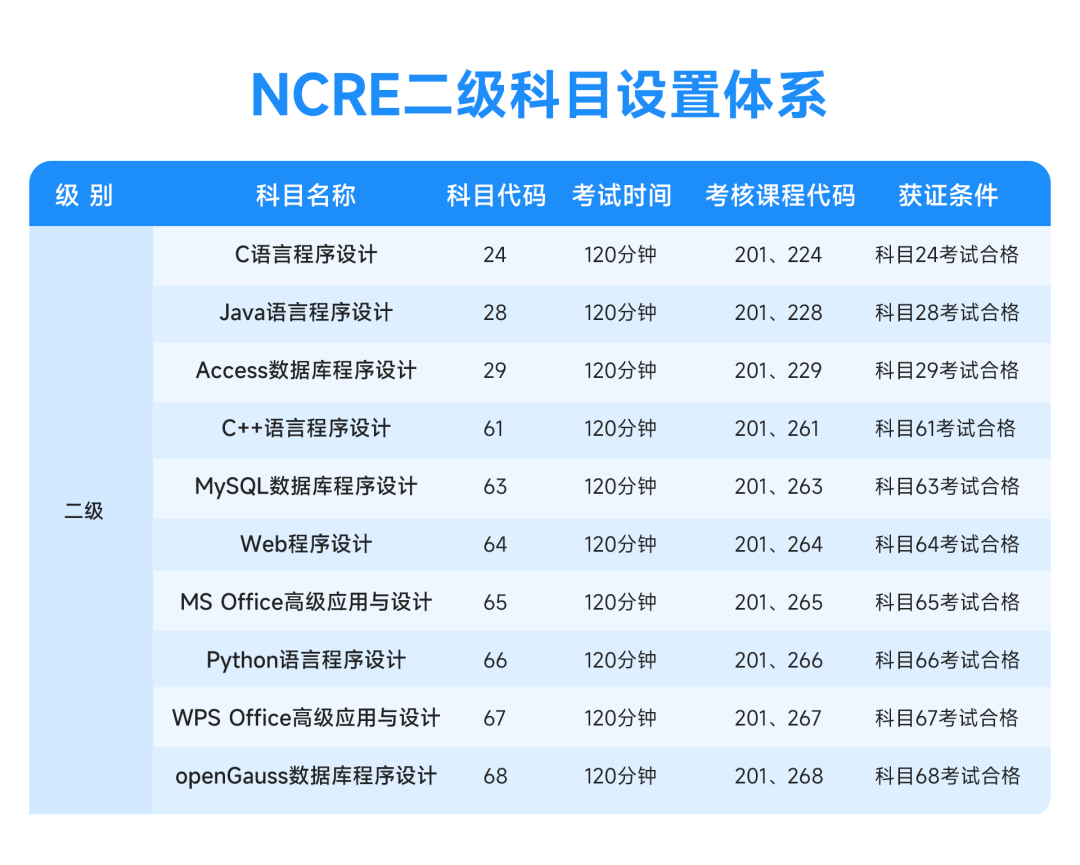 NCRE二级科目设置体系

| 级 别 | 科目名称 | 科目代码 | 考试时间 | 考核课程代码 | 获证条件 |
|---|---|---|---|---|---|
| 二级 | C语言程序设计 | 24 | 120分钟 | 201、224 | 科目24考试合格 |
| | Java语言程序设计 | 28 | 120分钟 | 201、228 | 科目28考试合格 |
| | Access数据库程序设计 | 29 | 120分钟 | 201、229 | 科目29考试合格 |
| | C++语言程序设计 | 61 | 120分钟 | 201、261 | 科目61考试合格 |
| | MySQL数据库程序设计 | 63 | 120分钟 | 201、263 | 科目63考试合格 |
| | Web程序设计 | 64 | 120分钟 | 201、264 | 科目64考试合格 |
| | MS Office高级应用与设计 | 65 | 120分钟 | 201、265 | 科目65考试合格 |
| | Python语言程序设计 | 66 | 120分钟 | 201、266 | 科目66考试合格 |
| | WPS Office高级应用与设计 | 67 | 120分钟 | 201、267 | 科目67考试合格 |
| | openGauss数据库程序设计 | 68 | 120分钟 | 201、268 | 科目68考试合格 |